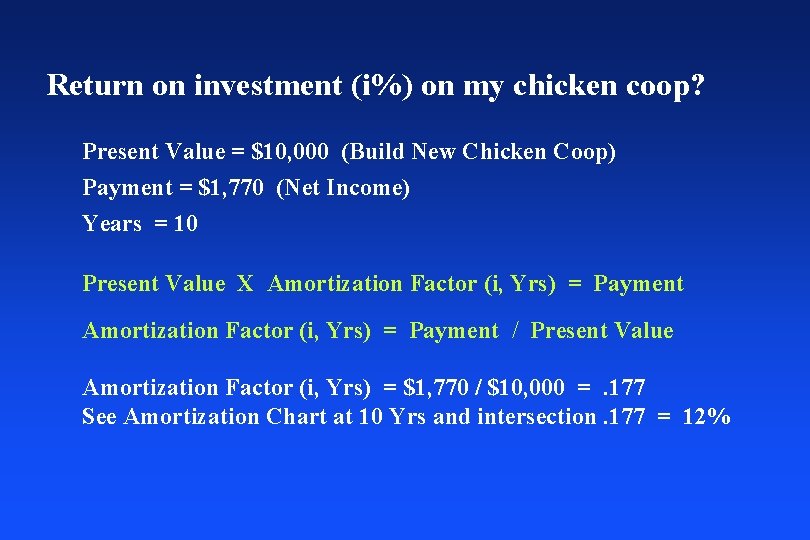 Return on investment (i%) on my chicken coop?

Present Value = $10,000 (Build New Chicken Coop)
Payment = $1,770 (Net Income)
Years = 10

Present Value X Amortization Factor (i, Yrs) = Payment

Amortization Factor (i, Yrs) = Payment / Present Value

Amortization Factor (i, Yrs) = $1,770 / $10,000 = .177
See Amortization Chart at 10 Yrs and intersection .177 = 12%